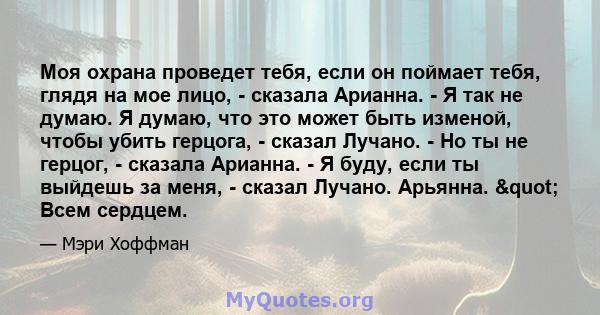 Моя охрана проведет тебя, если он поймает тебя, глядя на мое лицо, - сказала Арианна. - Я так не думаю. Я думаю, что это может быть изменой, чтобы убить герцога, - сказал Лучано. - Но ты не герцог, - сказала Арианна. - Я буду, если ты выйдешь за меня, - сказал Лучано. Арьянна. &quot; Всем сердцем.

— Мэри Хоффман

MyQuotes.org